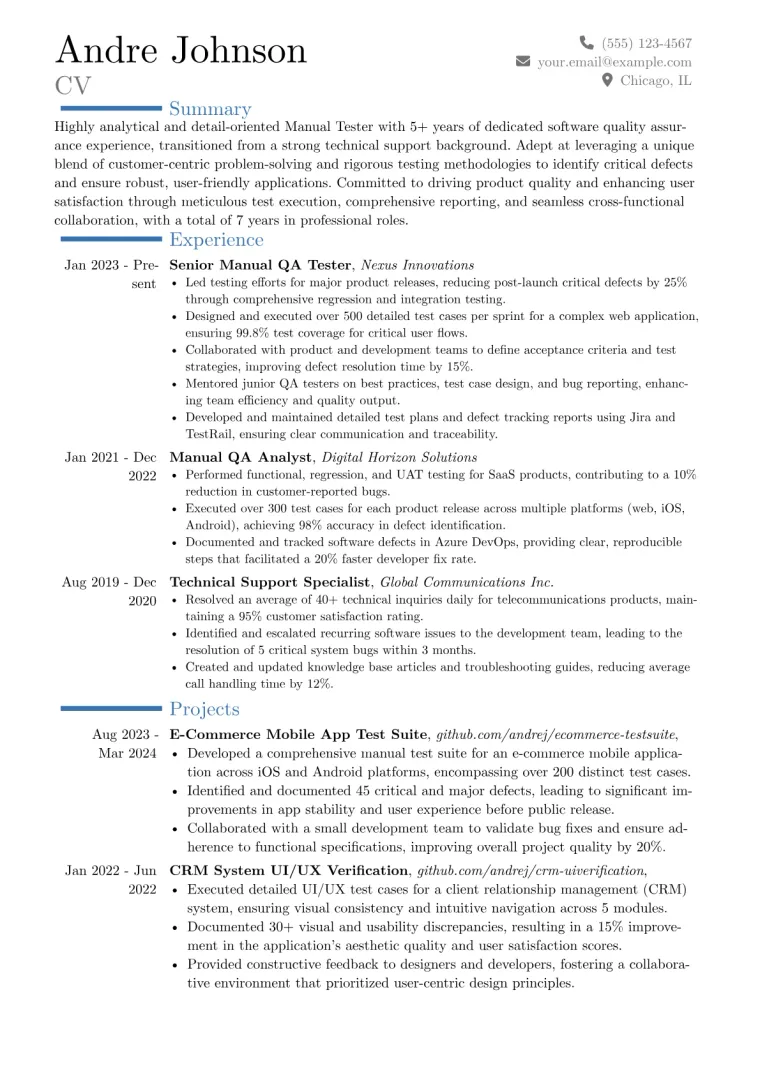 Andre Johnson
CV

(555) 123-4567
your.email@example.com
Chicago, IL

Summary

Highly analytical and detail-oriented Manual Tester with 5+ years of dedicated software quality assurance experience, transitioned from a strong technical support background. Adept at leveraging a unique blend of customer-centric problem-solving and rigorous testing methodologies to identify critical defects and ensure robust, user-friendly applications. Committed to driving product quality and enhancing user satisfaction through meticulous test execution, comprehensive reporting, and seamless cross-functional collaboration, with a total of 7 years in professional roles.

Experience

Jan 2023 - Present
Senior Manual QA Tester, Nexus Innovations
• Led testing efforts for major product releases, reducing post-launch critical defects by 25% through comprehensive regression and integration testing.
• Designed and executed over 500 detailed test cases per sprint for a complex web application, ensuring 99.8% test coverage for critical user flows.
• Collaborated with product and development teams to define acceptance criteria and test strategies, improving defect resolution time by 15%.
• Mentored junior QA testers on best practices, test case design, and bug reporting, enhancing team efficiency and quality output.
• Developed and maintained detailed test plans and defect tracking reports using Jira and TestRail, ensuring clear communication and traceability.

Jan 2021 - Dec 2022
Manual QA Analyst, Digital Horizon Solutions
• Performed functional, regression, and UAT testing for SaaS products, contributing to a 10% reduction in customer-reported bugs.
• Executed over 300 test cases for each product release across multiple platforms (web, iOS, Android), achieving 98% accuracy in defect identification.
• Documented and tracked software defects in Azure DevOps, providing clear, reproducible steps that facilitated a 20% faster developer fix rate.

Aug 2019 - Dec 2020
Technical Support Specialist, Global Communications Inc.
• Resolved an average of 40+ technical inquiries daily for telecommunications products, maintaining a 95% customer satisfaction rating.
• Identified and escalated recurring software issues to the development team, leading to the resolution of 5 critical system bugs within 3 months.
• Created and updated knowledge base articles and troubleshooting guides, reducing average call handling time by 12%.

Projects

Aug 2023 - Mar 2024
E-Commerce Mobile App Test Suite, github.com/andrej/ecommerce-testsuite,
• Developed a comprehensive manual test suite for an e-commerce mobile application across iOS and Android platforms, encompassing over 200 distinct test cases.
• Identified and documented 45 critical and major defects, leading to significant improvements in app stability and user experience before public release.
• Collaborated with a small development team to validate bug fixes and ensure adherence to functional specifications, improving overall project quality by 20%.

Jan 2022 - Jun 2022
CRM System UI/UX Verification, github.com/andrej/crm-uiverification,
• Executed detailed UI/UX test cases for a client relationship management (CRM) system, ensuring visual consistency and intuitive navigation across 5 modules.
• Documented 30+ visual and usability discrepancies, resulting in a 15% improvement in the application's aesthetic quality and user satisfaction scores.
• Provided constructive feedback to designers and developers, fostering a collaborative environment that prioritized user-centric design principles.